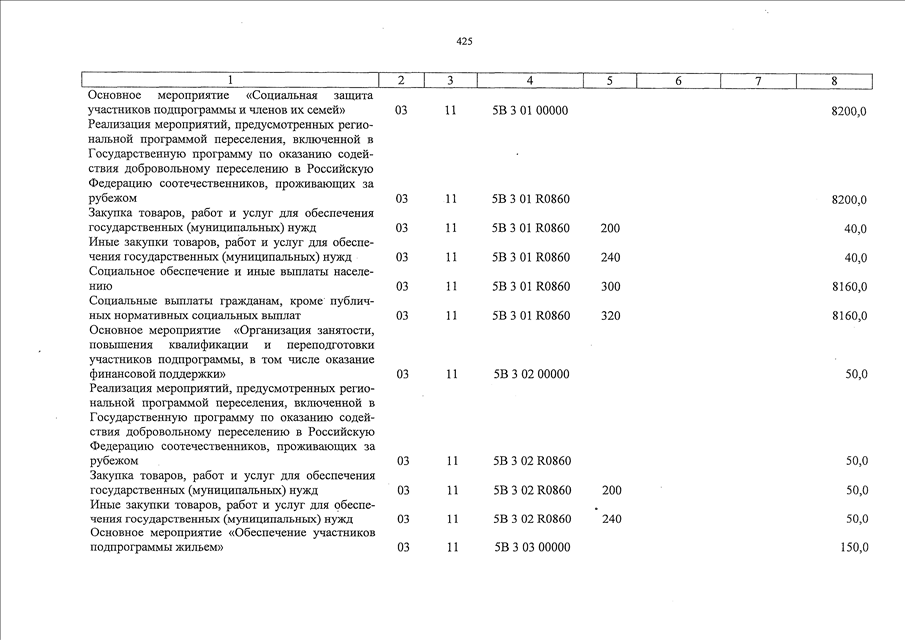 425

| 1 | 2 | 3 | 4 | 5 | 6 | 7 | 8 |
|---|---|---|---|---|---|---|---|
| Основное мероприятие «Социальная защита участников подпрограммы и членов их семей» | 03 | 11 | 5В 3 01 00000 | | | | 8200,0 |
| Реализация мероприятий, предусмотренных региональной программой переселения, включенной в Государственную программу по оказанию содействия добровольному переселению в Российскую Федерацию соотечественников, проживающих за рубежом | 03 | 11 | 5В 3 01 R0860 | | | | 8200,0 |
| Закупка товаров, работ и услуг для обеспечения государственных (муниципальных) нужд | 03 | 11 | 5В 3 01 R0860 | 200 | | | 40,0 |
| Иные закупки товаров, работ и услуг для обеспечения государственных (муниципальных) нужд | 03 | 11 | 5В 3 01 R0860 | 240 | | | 40,0 |
| Социальное обеспечение и иные выплаты населению | 03 | 11 | 5В 3 01 R0860 | 300 | | | 8160,0 |
| Социальные выплаты гражданам, кроме публичных нормативных социальных выплат | 03 | 11 | 5В 3 01 R0860 | 320 | | | 8160,0 |
| Основное мероприятие «Организация занятости, повышения квалификации и переподготовки участников подпрограммы, в том числе оказание финансовой поддержки» | 03 | 11 | 5В 3 02 00000 | | | | 50,0 |
| Реализация мероприятий, предусмотренных региональной программой переселения, включенной в Государственную программу по оказанию содействия добровольному переселению в Российскую Федерацию соотечественников, проживающих за рубежом | 03 | 11 | 5В 3 02 R0860 | | | | 50,0 |
| Закупка товаров, работ и услуг для обеспечения государственных (муниципальных) нужд | 03 | 11 | 5В 3 02 R0860 | 200 | | | 50,0 |
| Иные закупки товаров, работ и услуг для обеспечения государственных (муниципальных) нужд | 03 | 11 | 5В 3 02 R0860 | 240 | | | 50,0 |
| Основное мероприятие «Обеспечение участников подпрограммы жильем» | 03 | 11 | 5В 3 03 00000 | | | | 150,0 |